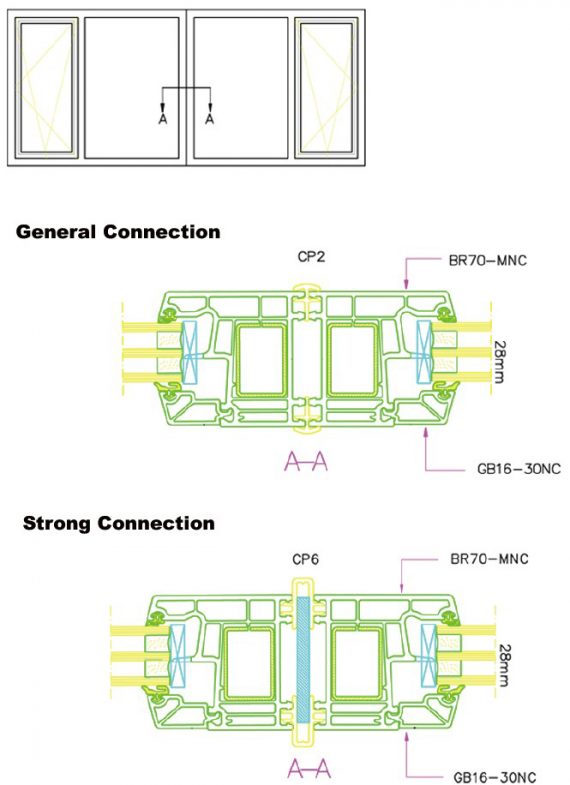 A A

General Connection

CP2

BR70-MNC

28mm

A-A

GB16-30NC

Strong Connection

CP6

BR70-MNC

28mm

A-A

GB16-30NC